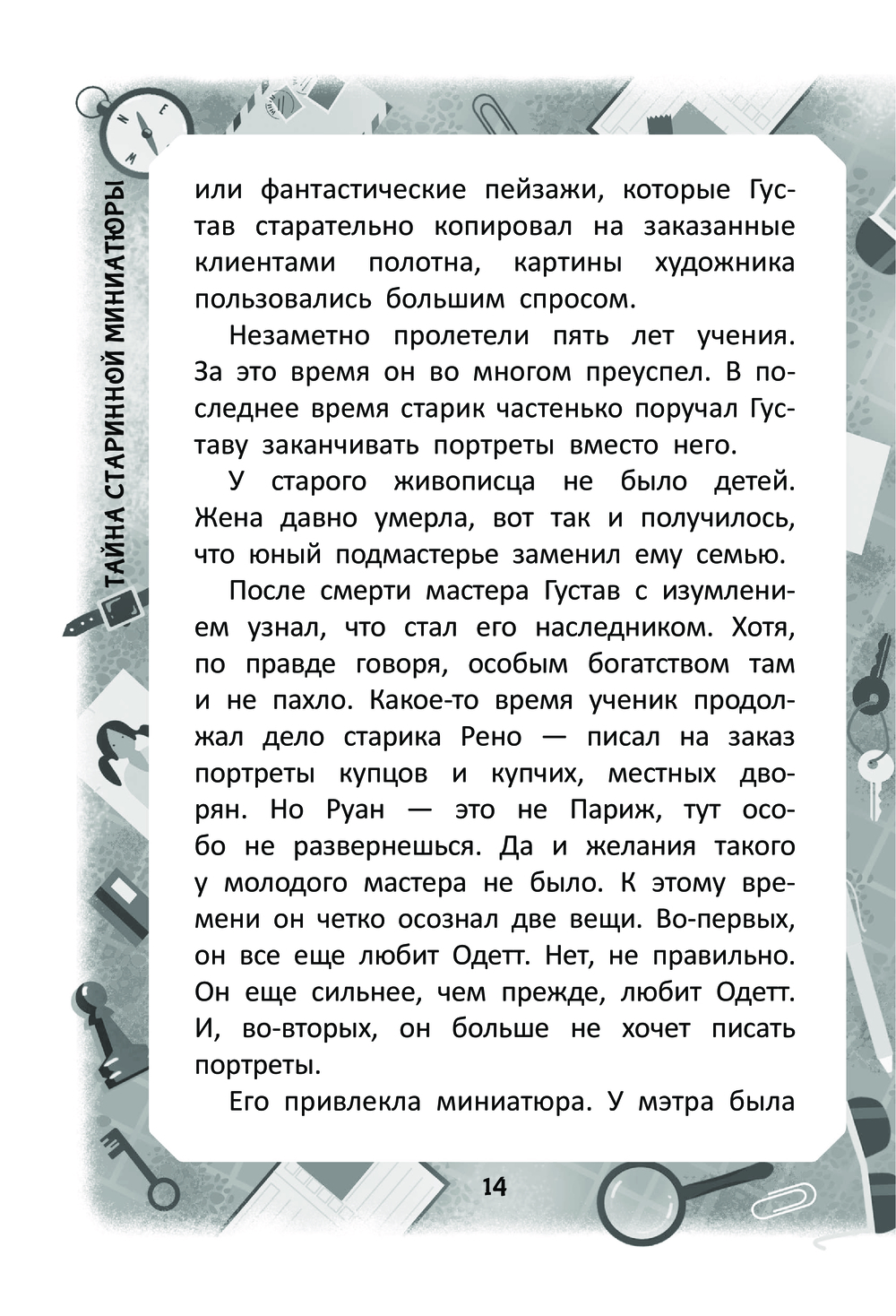 ТАЙНА СТАРИННОЙ МИНИАТЮРЫ

или фантастические пейзажи, которые Густав старательно копировал на заказанные клиентами полотна, картины художника пользовались большим спросом.

Незаметно пролетели пять лет учения. За это время он во многом преуспел. В последнее время старик частенько поручал Густаву заканчивать портреты вместо него.

У старого живописца не было детей. Жена давно умерла, вот так и получилось, что юный подмастерье заменил ему семью.

После смерти мастера Густав с изумлением узнал, что стал его наследником. Хотя, по правде говоря, особым богатством там и не пахло. Какое-то время ученик продолжал дело старика Рено — писал на заказ портреты купцов и купчих, местных дворян. Но Руан — это не Париж, тут особо не развернешься. Да и желания такого у молодого мастера не было. К этому времени он четко осознал две вещи. Во-первых, он все еще любит Одетт. Нет, не правильно. Он еще сильнее, чем прежде, любит Одетт. И, во-вторых, он больше не хочет писать портреты.

Его привлекла миниатюра. У мэтра была

14